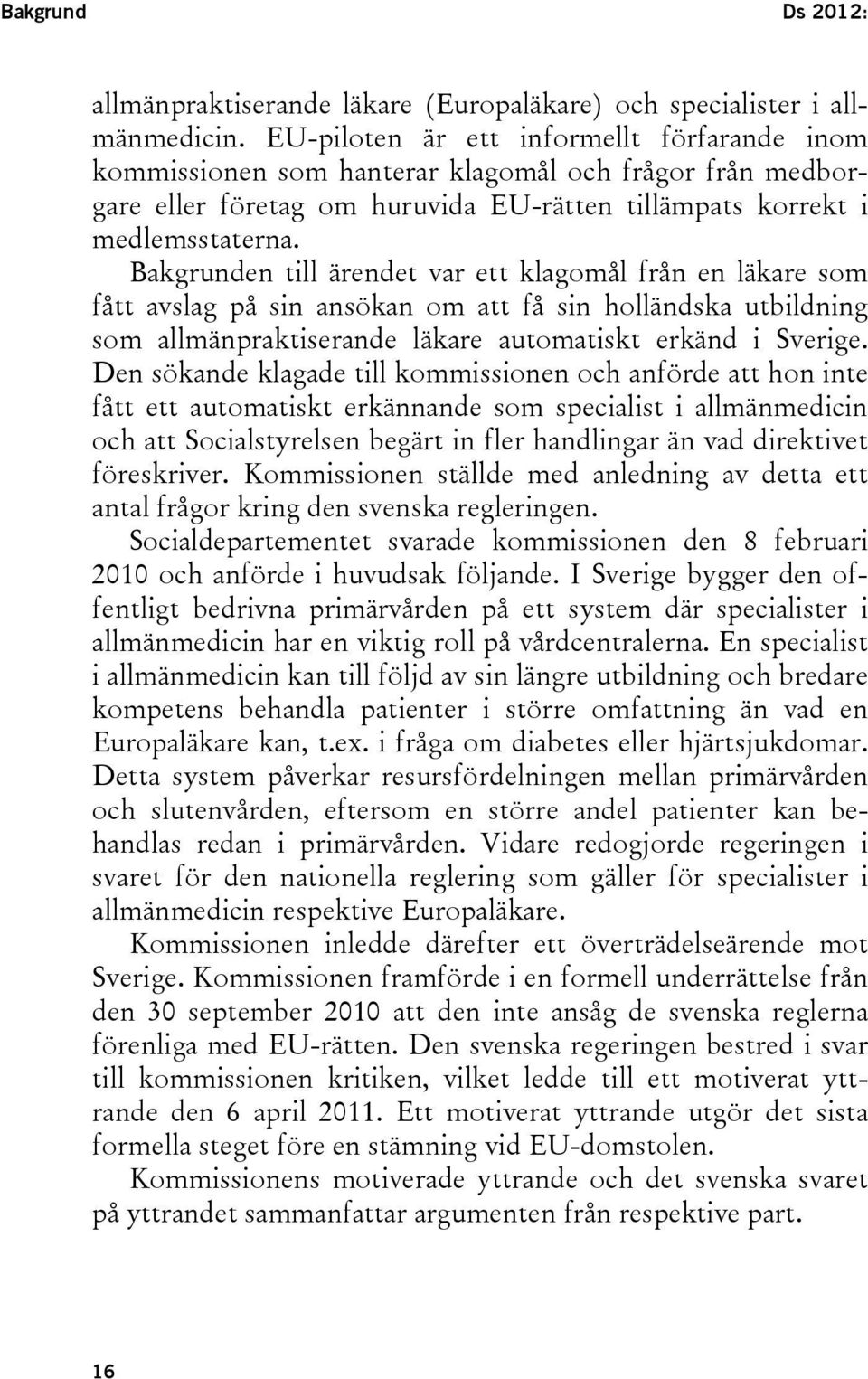 Bakgrund Ds 2012:

allmänpraktiserande läkare (Europaläkare) och specialister i allmänmedicin. EU-piloten är ett informellt förfarande inom kommissionen som hanterar klagomål och frågor från medborgare eller företag om huruvida EU-rätten tillämpats korrekt i medlemsstaterna.

Bakgrunden till ärendet var ett klagomål från en läkare som fått avslag på sin ansökan om att få sin holländska utbildning som allmänpraktiserande läkare automatiskt erkänd i Sverige. Den sökande klagade till kommissionen och anförde att hon inte fått ett automatiskt erkännande som specialist i allmänmedicin och att Socialstyrelsen begärt in fler handlingar än vad direktivet föreskriver. Kommissionen ställde med anledning av detta ett antal frågor kring den svenska regleringen.

Socialdepartementet svarade kommissionen den 8 februari 2010 och anförde i huvudsak följande. I Sverige bygger den offentligt bedrivna primärvården på ett system där specialister i allmänmedicin har en viktig roll på vårdcentralerna. En specialist i allmänmedicin kan till följd av sin längre utbildning och bredare kompetens behandla patienter i större omfattning än vad en Europaläkare kan, t.ex. i fråga om diabetes eller hjärtsjukdomar. Detta system påverkar resursfördelningen mellan primärvården och slutenvården, eftersom en större andel patienter kan behandlas redan i primärvården. Vidare redogjorde regeringen i svaret för den nationella reglering som gäller för specialister i allmänmedicin respektive Europaläkare.

Kommissionen inledde därefter ett överträdelseärende mot Sverige. Kommissionen framförde i en formell underrättelse från den 30 september 2010 att den inte ansåg de svenska reglerna förenliga med EU-rätten. Den svenska regeringen bestred i svar till kommissionen kritiken, vilket ledde till ett motiverat yttrande den 6 april 2011. Ett motiverat yttrande utgör det sista formella steget före en stämning vid EU-domstolen.

Kommissionens motiverade yttrande och det svenska svaret på yttrandet sammanfattar argumenten från respektive part.

16